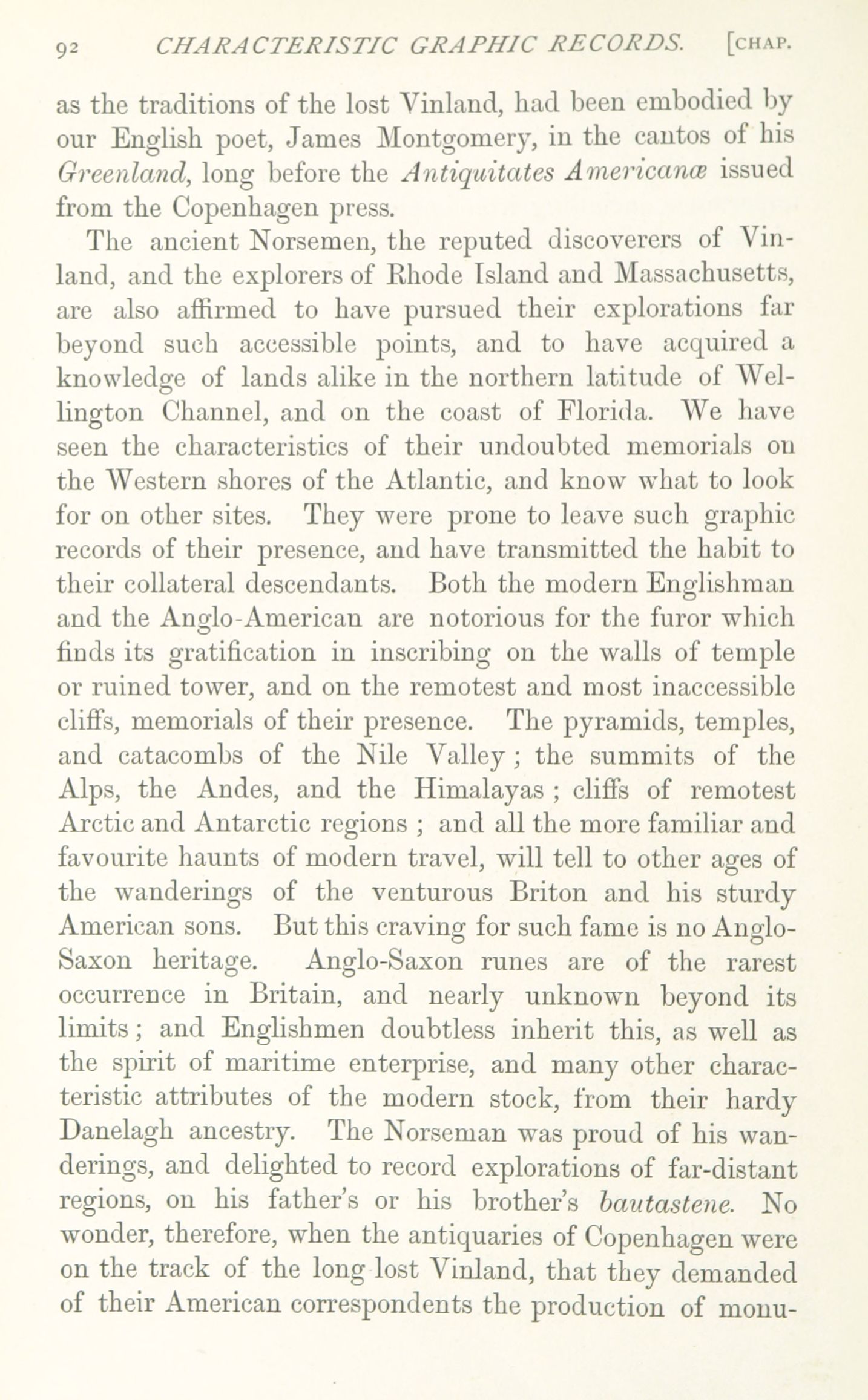 92 CHARACTERISTIC GRAPHIC RECORDS. [CHAP.

as the traditions of the lost Vinland, had been embodied by our English poet, James Montgomery, in the cantos of his Greenland, long before the Antiquitates Americanæ issued from the Copenhagen press.

The ancient Norsemen, the reputed discoverers of Vinland, and the explorers of Rhode Island and Massachusetts, are also affirmed to have pursued their explorations far beyond such accessible points, and to have acquired a knowledge of lands alike in the northern latitude of Wellington Channel, and on the coast of Florida. We have seen the characteristics of their undoubted memorials on the Western shores of the Atlantic, and know what to look for on other sites. They were prone to leave such graphic records of their presence, and have transmitted the habit to their collateral descendants. Both the modern Englishman and the Anglo-American are notorious for the furor which finds its gratification in inscribing on the walls of temple or ruined tower, and on the remotest and most inaccessible cliffs, memorials of their presence. The pyramids, temples, and catacombs of the Nile Valley; the summits of the Alps, the Andes, and the Himalayas; cliffs of remotest Arctic and Antarctic regions; and all the more familiar and favourite haunts of modern travel, will tell to other ages of the wanderings of the venturous Briton and his sturdy American sons. But this craving for such fame is no Anglo-Saxon heritage. Anglo-Saxon runes are of the rarest occurrence in Britain, and nearly unknown beyond its limits; and Englishmen doubtless inherit this, as well as the spirit of maritime enterprise, and many other characteristic attributes of the modern stock, from their hardy Danelagh ancestry. The Norseman was proud of his wanderings, and delighted to record explorations of far-distant regions, on his father's or his brother's bautastene. No wonder, therefore, when the antiquaries of Copenhagen were on the track of the long lost Vinland, that they demanded of their American correspondents the production of monu-